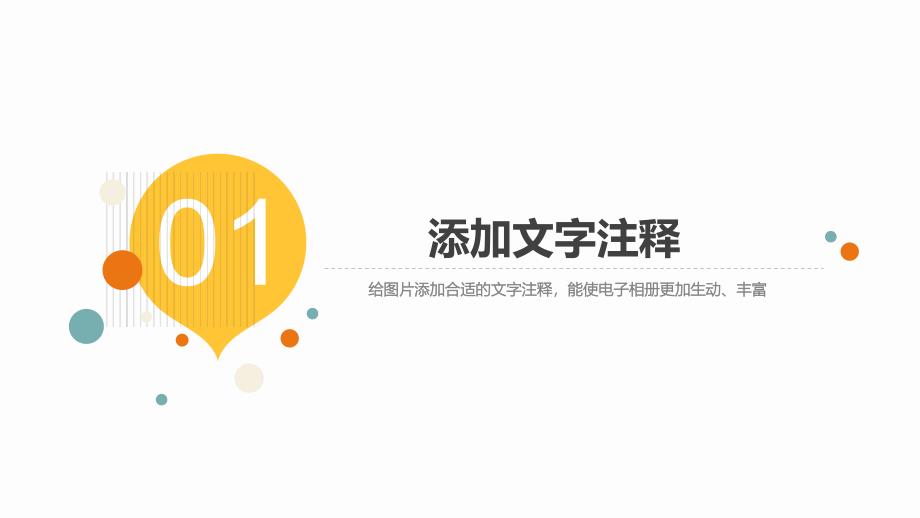 01

添加文字注释

给图片添加合适的文字注释，能使电子相册更加生动、丰富